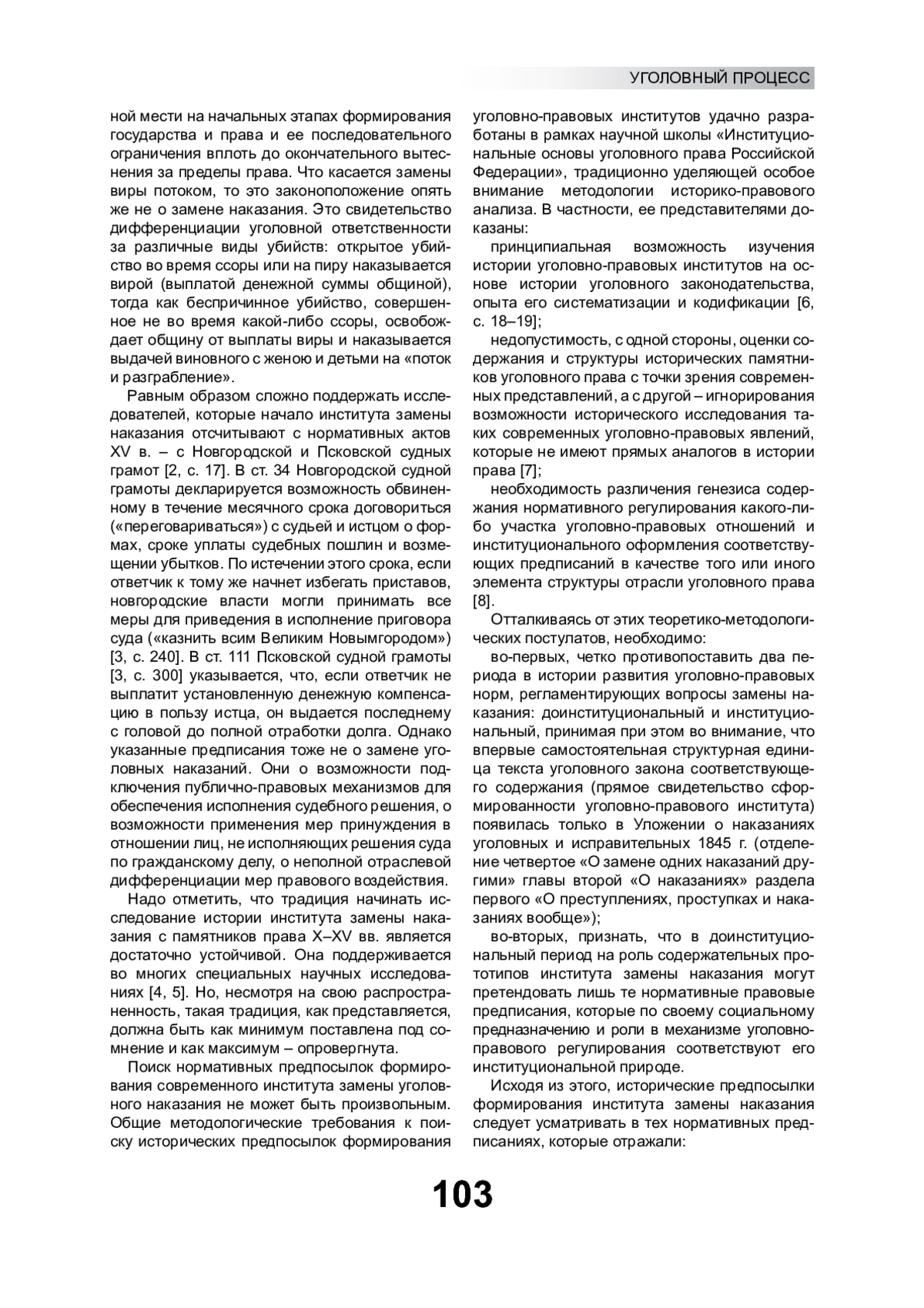 УГОЛОВНЫЙ ПРОЦЕСС

ной мести на начальных этапах формирования государства и права и ее последовательного ограничения вплоть до окончательного вытеснения за пределы права. Что касается замены виры потоком, то это законоположение опять же не о замене наказания. Это свидетельство дифференциации уголовной ответственности за различные виды убийств: открытое убийство во время ссоры или на пиру наказывается вирой (выплатой денежной суммы общиной), тогда как беспричинное убийство, совершенное не во время какой-либо ссоры, освобождает общину от выплаты виры и наказывается выдачей виновного с женою и детьми на «поток и разграбление».

Равным образом сложно поддержать исследователей, которые начало института замены наказания отсчитывают с нормативных актов XV в. – с Новгородской и Псковской судных грамот [2, с. 17]. В ст. 34 Новгородской судной грамоты декларируется возможность обвиненному в течение месячного срока договориться («переговариваться») с судьей и истцом о формах, сроке уплаты судебных пошлин и возмещении убытков. По истечении этого срока, если ответчик к тому же начнет избегать приставов, новгородские власти могли принимать все меры для приведения в исполнение приговора суда («казнить всим Великим Новымгородом») [3, с. 240]. В ст. 111 Псковской судной грамоты [3, с. 300] указывается, что, если ответчик не выплатит установленную денежную компенсацию в пользу истца, он выдается последнему с головой до полной отработки долга. Однако указанные предписания тоже не о замене уголовных наказаний. Они о возможности подключения публично-правовых механизмов для обеспечения исполнения судебного решения, о возможности применения мер принуждения в отношении лиц, не исполняющих решения суда по гражданскому делу, о неполной отраслевой дифференциации мер правового воздействия.

Надо отметить, что традиция начинать исследование истории института замены наказания с памятников права X–XV вв. является достаточно устойчивой. Она поддерживается во многих специальных научных исследованиях [4, 5]. Но, несмотря на свою распространенность, такая традиция, как представляется, должна быть как минимум поставлена под сомнение и как максимум – опровергнута.

Поиск нормативных предпосылок формирования современного института замены уголовного наказания не может быть произвольным. Общие методологические требования к поиску исторических предпосылок формирования уголовно-правовых институтов удачно разработаны в рамках научной школы «Институциональные основы уголовного права Российской Федерации», традиционно уделяющей особое внимание методологии историко-правового анализа. В частности, ее представителями доказаны:

принципиальная возможность изучения истории уголовно-правовых институтов на основе истории уголовного законодательства, опыта его систематизации и кодификации [6, с. 18–19];

недопустимость, с одной стороны, оценки содержания и структуры исторических памятников уголовного права с точки зрения современных представлений, а с другой – игнорирования возможности исторического исследования таких современных уголовно-правовых явлений, которые не имеют прямых аналогов в истории права [7];

необходимость различения генезиса содержания нормативного регулирования какого-либо участка уголовно-правовых отношений и институционального оформления соответствующих предписаний в качестве того или иного элемента структуры отрасли уголовного права [8].

Отталкиваясь от этих теоретико-методологических постулатов, необходимо:

во-первых, четко противопоставить два периода в истории развития уголовно-правовых норм, регламентирующих вопросы замены наказания: доинституциональный и институциональный, принимая при этом во внимание, что впервые самостоятельная структурная единица текста уголовного закона соответствующего содержания (прямое свидетельство сформированности уголовно-правового института) появилась только в Уложении о наказаниях уголовных и исправительных 1845 г. (отделение четвертое «О замене одних наказаний другими» главы второй «О наказаниях» раздела первого «О преступлениях, проступках и наказаниях вообще»);

во-вторых, признать, что в доинституциональный период на роль содержательных прототипов института замены наказания могут претендовать лишь те нормативные правовые предписания, которые по своему социальному предназначению и роли в механизме уголовно-правового регулирования соответствуют его институциональной природе.

Исходя из этого, исторические предпосылки формирования института замены наказания следует усматривать в тех нормативных предписаниях, которые отражали:

103